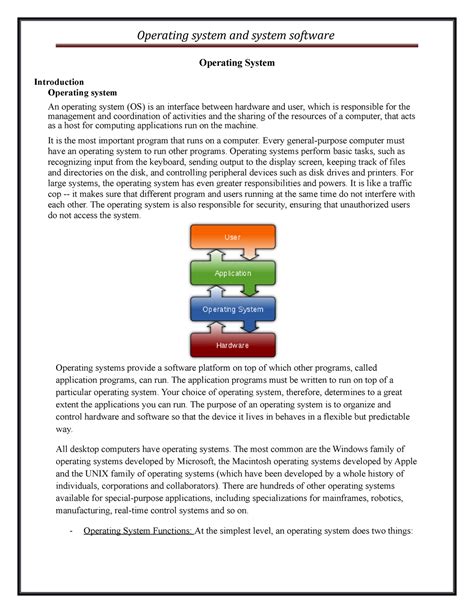 Operating system and system software

Operating System

Introduction

Operating system

An operating system (OS) is an interface between hardware and user, which is responsible for the management and coordination of activities and the sharing of the resources of a computer, that acts as a host for computing applications run on the machine.

It is the most important program that runs on a computer. Every general-purpose computer must have an operating system to run other programs. Operating systems perform basic tasks, such as recognizing input from the keyboard, sending output to the display screen, keeping track of files and directories on the disk, and controlling peripheral devices such as disk drives and printers. For large systems, the operating system has even greater responsibilities and powers. It is like a traffic cop -- it makes sure that different program and users running at the same time do not interfere with each other. The operating system is also responsible for security, ensuring that unauthorized users do not access the system.

User

Application

Operating System

Hardware

Operating systems provide a software platform on top of which other programs, called application programs, can run. The application programs must be written to run on top of a particular operating system. Your choice of operating system, therefore, determines to a great extent the applications you can run. The purpose of an operating system is to organize and control hardware and software so that the device it lives in behaves in a flexible but predictable way.

All desktop computers have operating systems. The most common are the Windows family of operating systems developed by Microsoft, the Macintosh operating systems developed by Apple and the UNIX family of operating systems (which have been developed by a whole history of individuals, corporations and collaborators). There are hundreds of other operating systems available for special-purpose applications, including specializations for mainframes, robotics, manufacturing, real-time control systems and so on.

- Operating System Functions: At the simplest level, an operating system does two things: